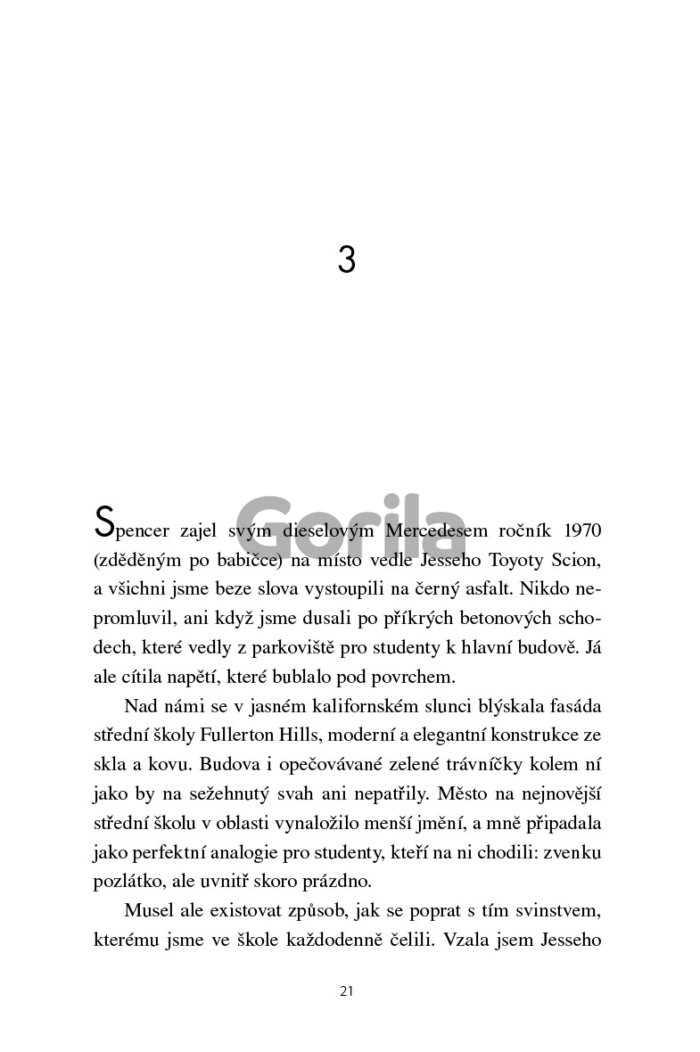 3

Gorila

Spencer zajel svým dieselovým Mercedesem ročník 1970 (zděděným po babičce) na místo vedle Jesseho Toyoty Scion, a všichni jsme beze slova vystoupili na černý asfalt. Nikdo nepromluvil, ani když jsme dusali po příkrých betonových schodech, které vedly z parkoviště pro studenty k hlavní budově. Já ale cítila napětí, které bublalo pod povrchem.

Nad námi se v jasném kalifornském slunci blýskala fasáda střední školy Fullerton Hills, moderní a elegantní konstrukce ze skla a kovu. Budova i opečovávané zelené trávníčky kolem ní jako by na sežehnutý svah ani nepatřily. Město na nejnovější střední školu v oblasti vynaložilo menší jmění, a mně připadala jako perfektní analogie pro studenty, kteří na ni chodili: zvenku pozlátko, ale uvnitř skoro prázdno.

Musel ale existovat způsob, jak se poprat s tím svinstvem, kterému jsme ve škole každodenně čelili. Vzala jsem Jesseho

21